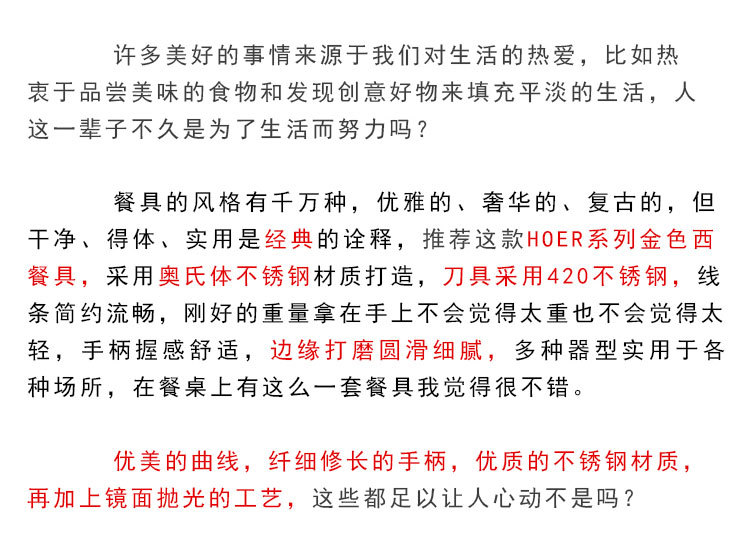 许多美好的事情来源于我们对生活的热爱，比如热衷于品尝美味的食物和发现创意好物来填充平淡的生活，人这一辈子不久是为了生活而努力吗？

餐具的风格有千万种，优雅的、奢华的、复古的，但干净、得体、实用是经典的诠释，推荐这款HOER系列金色西餐具，采用奥氏体不锈钢材质打造，刀具采用420不锈钢，线条简约流畅，刚好的重量拿在手上不会觉得太重也不会觉得太轻，手柄握感舒适，边缘打磨圆滑细腻，多种器型实用于各种场所，在餐桌上有这么一套餐具我觉得很不错。

优美的曲线，纤细修长的手柄，优质的不锈钢材质，再加上镜面抛光的工艺，这些都足以让人心动不是吗？